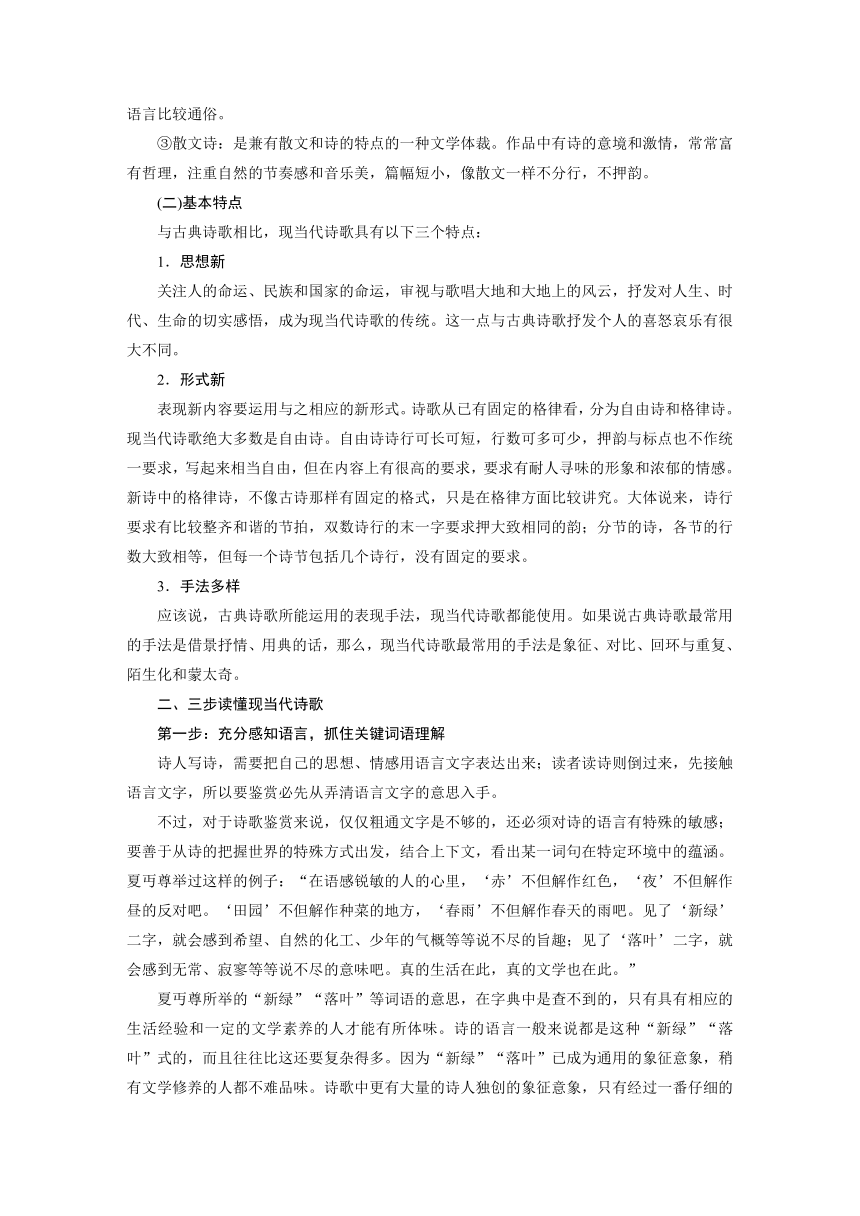 语言比较通俗。

③散文诗：是兼有散文和诗的特点的一种文学体裁。作品中有诗的意境和激情，常常富有哲理，注重自然的节奏感和音乐美，篇幅短小，像散文一样不分行，不押韵。

(二)基本特点

与古典诗歌相比，现当代诗歌具有以下三个特点：

1．思想新

关注人的命运、民族和国家的命运，审视与歌唱大地和大地上的风云，抒发对人生、时代、生命的切实感悟，成为现当代诗歌的传统。这一点与古典诗歌抒发个人的喜怒哀乐有很大不同。

2．形式新

表现新内容要运用与之相应的新形式。诗歌从已有固定的格律看，分为自由诗和格律诗。现当代诗歌绝大多数是自由诗。自由诗诗行可长可短，行数可多可少，押韵与标点也不作统一要求，写起来相当自由，但在内容上有很高的要求，要求有耐人寻味的形象和浓郁的情感。新诗中的格律诗，不像古诗那样有固定的格式，只是在格律方面比较讲究。大体说来，诗行要求有比较整齐和谐的节拍，双数诗行的末一字要求押大致相同的韵；分节的诗，各节的行数大致相等，但每一个诗节包括几个诗行，没有固定的要求。

3．手法多样

应该说，古典诗歌所能运用的表现手法，现当代诗歌都能使用。如果说古典诗歌最常用的手法是借景抒情、用典的话，那么，现当代诗歌最常用的手法是象征、对比、回环与重复、陌生化和蒙太奇。

二、三步读懂现当代诗歌

第一步：充分感知语言，抓住关键词语理解

诗人写诗，需要把自己的思想、情感用语言文字表达出来；读者读诗则倒过来，先接触语言文字，所以要鉴赏必先从弄清语言文字的意思入手。

不过，对于诗歌鉴赏来说，仅仅粗通文字是不够的，还必须对诗的语言有特殊的敏感；要善于从诗的把握世界的特殊方式出发，结合上下文，看出某一词句在特定环境中的蕴涵。夏丏尊举过这样的例子：“在语感锐敏的人的心里，‘赤’不但解作红色，‘夜’不但解作昼的反对吧。‘田园’不但解作种菜的地方，‘春雨’不但解作春天的雨吧。见了‘新绿’二字，就会感到希望、自然的化工、少年的气概等等说不尽的旨趣；见了‘落叶’二字，就会感到无常、寂寥等等说不尽的意味吧。真的生活在此，真的文学也在此。”

夏丏尊所举的“新绿”“落叶”等词语的意思，在字典中是查不到的，只有具有相应的生活经验和一定的文学素养的人才能有所体味。诗的语言一般来说都是这种“新绿”“落叶”式的，而且往往比这还要复杂得多。因为“新绿”“落叶”已成为通用的象征意象，稍有文学修养的人都不难品味。诗歌中更有大量的诗人独创的象征意象，只有经过一番仔细的